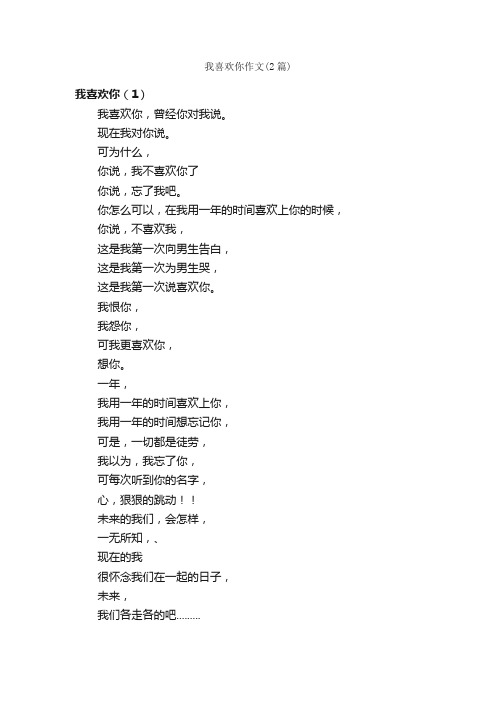 我喜欢你作文(2篇)

我喜欢你（1）

我喜欢你，曾经你对我说。

现在我对你说。

可为什么，

你说，我不喜欢你了

你说，忘了我吧。

你怎么可以，在我用一年的时间喜欢上你的时候，

你说，不喜欢我，

这是我第一次向男生告白，

这是我第一次为男生哭，

这是我第一次说喜欢你。

我恨你，

我怨你，

可我更喜欢你，

想你。

一年，

我用一年的时间喜欢上你，

我用一年的时间想忘记你，

可是，一切都是徒劳，

我以为，我忘了你，

可每次听到你的名字，

心，狠狠的跳动！！

未来的我们，会怎样，

一无所知，、

现在的我

很怀念我们在一起的日子，

未来，

我们各走各的吧………